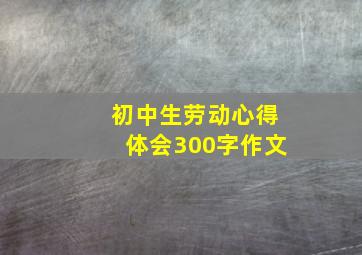 初中生劳动心得体会300字作文